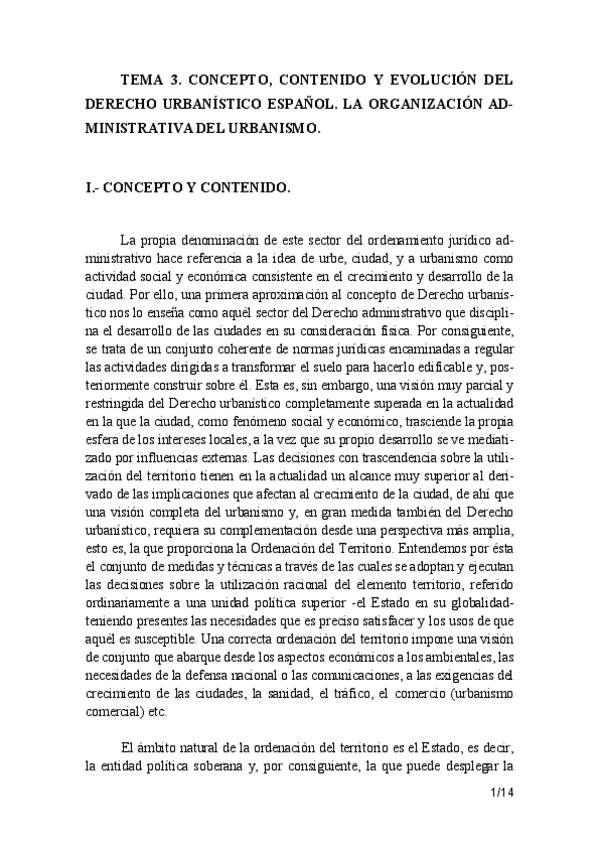 TEMA 3. CONCEPTO, CONTENIDO Y EVOLUCIÓN DEL DERECHO URBANÍSTICO ESPAÑOL. LA ORGANIZACIÓN ADMINISTRATIVA DEL URBANISMO.

I.- CONCEPTO Y CONTENIDO.

La propia denominación de este sector del ordenamiento jurídico administrativo hace referencia a la idea de urbe, ciudad, y a urbanismo como actividad social y económica consistente en el crecimiento y desarrollo de la ciudad. Por ello, una primera aproximación al concepto de Derecho urbanístico nos lo enseña como aquél sector del Derecho administrativo que disciplina el desarrollo de las ciudades en su consideración física. Por consiguiente, se trata de un conjunto coherente de normas jurídicas encaminadas a regular las actividades dirigidas a transformar el suelo para hacerlo edificable y, posteriormente construir sobre él. Esta es, sin embargo, una visión muy parcial y restringida del Derecho urbanístico completamente superada en la actualidad en la que la ciudad, como fenómeno social y económico, trasciende la propia esfera de los intereses locales, a la vez que su propio desarrollo se ve mediatizado por influencias externas. Las decisiones con trascendencia sobre la utilización del territorio tienen en la actualidad un alcance muy superior al derivado de las implicaciones que afectan al crecimiento de la ciudad, de ahí que una visión completa del urbanismo y, en gran medida también del Derecho urbanístico, requiera su complementación desde una perspectiva más amplia, esto es, la que proporciona la Ordenación del Territorio. Entendemos por ésta el conjunto de medidas y técnicas a través de las cuales se adoptan y ejecutan las decisiones sobre la utilización racional del elemento territorio, referido ordinariamente a una unidad política superior -el Estado en su globalidad- teniendo presentes las necesidades que es preciso satisfacer y los usos de que aquél es susceptible. Una correcta ordenación del territorio impone una visión de conjunto que abarque desde los aspectos económicos a los ambientales, las necesidades de la defensa nacional o las comunicaciones, a las exigencias del crecimiento de las ciudades, la sanidad, el tráfico, el comercio (urbanismo comercial) etc.

El ámbito natural de la ordenación del territorio es el Estado, es decir, la entidad política soberana y, por consiguiente, la que puede desplegar la

1/14